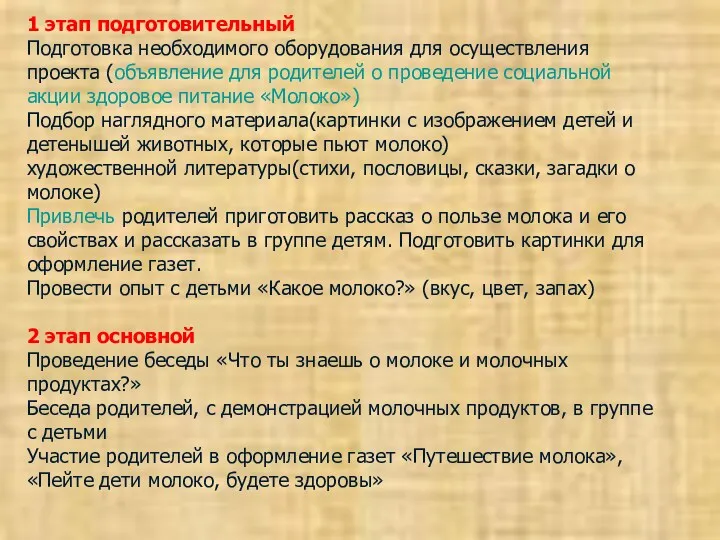 1 этап подготовительный
Подготовка необходимого оборудования для осуществления проекта (объявление для родителей о проведение социальной акции здоровое питание «Молоко»)
Подбор наглядного материала(картинки с изображением детей и детенышей животных, которые пьют молоко)
художественной литературы(стихи, пословицы, сказки, загадки о молоке)
Привлечь родителей приготовить рассказ о пользе молока и его свойствах и рассказать в группе детям. Подготовить картинки для оформление газет.
Провести опыт с детьми «Какое молоко?» (вкус, цвет, запах)

2 этап основной
Проведение беседы «Что ты знаешь о молоке и молочных продуктах?»
Беседа родителей, с демонстрацией молочных продуктов, в группе с детьми
Участие родителей в оформление газет «Путешествие молока», «Пейте дети молоко, будете здоровы»